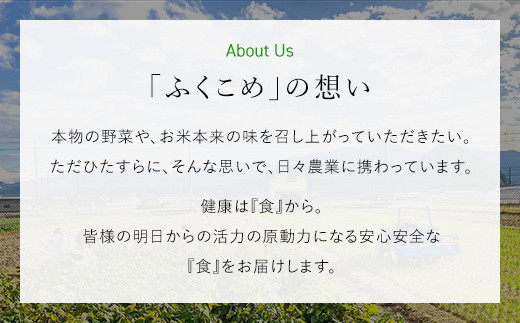 About Us

「ふくこめ」の想い

本物の野菜や、お米本来の味を召し上がっていただきたい。
ただひたすらに、そんな思いで、日々農業に携わっています。

健康は『食』から。
皆様の明日からの活力の原動力になる安心安全な
『食』をお届けします。